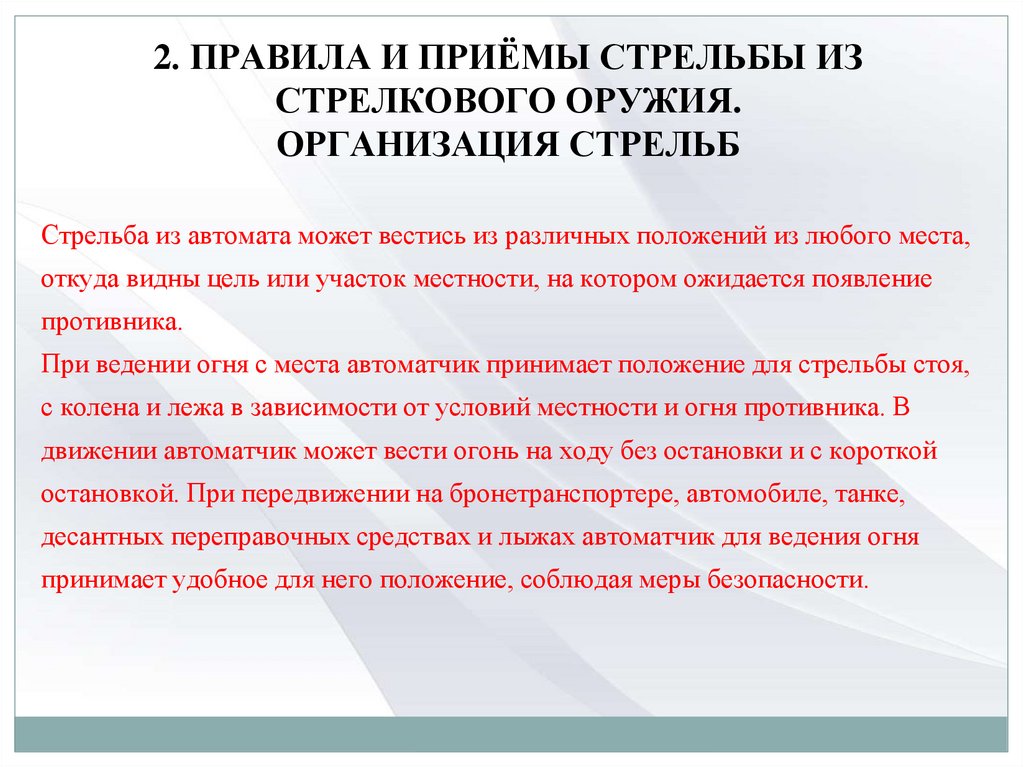 2. ПРАВИЛА И ПРИЁМЫ СТРЕЛЬБЫ ИЗ СТРЕЛКОВОГО ОРУЖИЯ.
ОРГАНИЗАЦИЯ СТРЕЛЬБ

Стрельба из автомата может вестись из различных положений из любого места, откуда видны цель или участок местности, на котором ожидается появление противника.
При ведении огня с места автоматчик принимает положение для стрельбы стоя, с колена и лежа в зависимости от условий местности и огня противника. В движении автоматчик может вести огонь на ходу без остановки и с короткой остановкой. При передвижении на бронетранспортере, автомобиле, танке, десантных переправочных средствах и лыжах автоматчик для ведения огня принимает удобное для него положение, соблюдая меры безопасности.